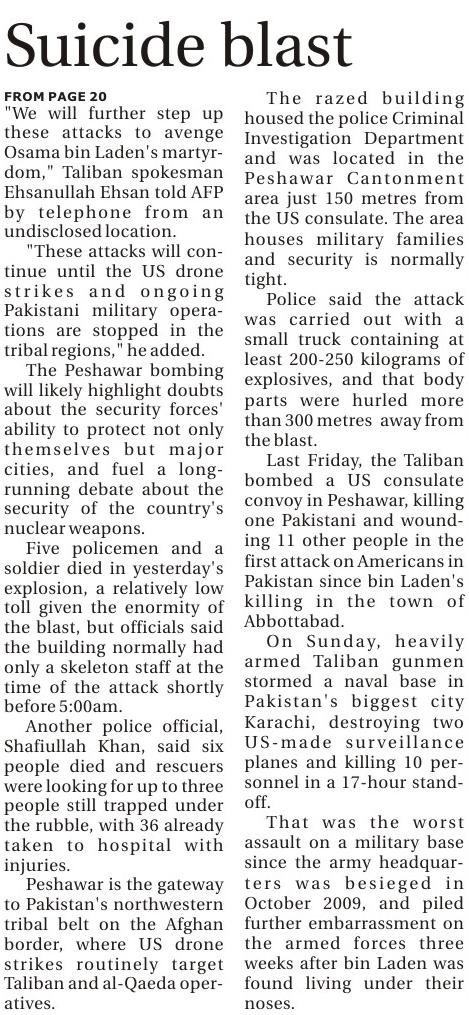 Suicide blast

FROM PAGE 20

"We will further step up these attacks to avenge Osama bin Laden's martyrdom," Taliban spokesman Ehsanullah Ehsan told AFP by telephone from an undisclosed location.

"These attacks will continue until the US drone strikes and ongoing Pakistani military operations are stopped in the tribal regions," he added.

The Peshawar bombing will likely highlight doubts about the security forces' ability to protect not only themselves but major cities, and fuel a long-running debate about the security of the country's nuclear weapons.

Five policemen and a soldier died in yesterday's explosion, a relatively low toll given the enormity of the blast, but officials said the building normally had only a skeleton staff at the time of the attack shortly before 5:00am.

Another police official, Shafiullah Khan, said six people died and rescuers were looking for up to three people still trapped under the rubble, with 36 already taken to hospital with injuries.

Peshawar is the gateway to Pakistan's northwestern tribal belt on the Afghan border, where US drone strikes routinely target Taliban and al-Qaeda operatives.

The razed building housed the police Criminal Investigation Department and was located in the Peshawar Cantonment area just 150 metres from the US consulate. The area houses military families and security is normally tight.

Police said the attack was carried out with a small truck containing at least 200-250 kilograms of explosives, and that body parts were hurled more than 300 metres away from the blast.

Last Friday, the Taliban bombed a US consulate convoy in Peshawar, killing one Pakistani and wounding 11 other people in the first attack on Americans in Pakistan since bin Laden's killing in the town of Abbottabad.

On Sunday, heavily armed Taliban gunmen stormed a naval base in Pakistan's biggest city Karachi, destroying two US-made surveillance planes and killing 10 personnel in a 17-hour standoff.

That was the worst assault on a military base since the army headquarters was besieged in October 2009, and piled further embarrassment on the armed forces three weeks after bin Laden was found living under their noses.